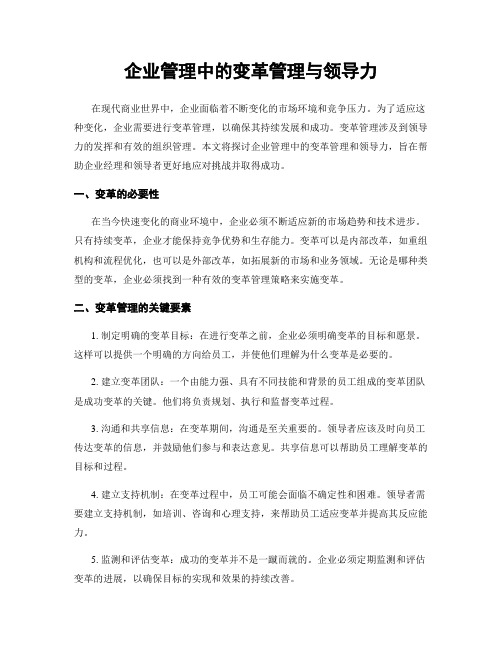 企业管理中的变革管理与领导力

在现代商业世界中，企业面临着不断变化的市场环境和竞争压力。为了适应这种变化，企业需要进行变革管理，以确保其持续发展和成功。变革管理涉及到领导力的发挥和有效的组织管理。本文将探讨企业管理中的变革管理和领导力，旨在帮助企业经理和领导者更好地应对挑战并取得成功。

一、变革的必要性

在当今快速变化的商业环境中，企业必须不断适应新的市场趋势和技术进步。只有持续变革，企业才能保持竞争优势和生存能力。变革可以是内部改革，如重组机构和流程优化，也可以是外部改革，如拓展新的市场和业务领域。无论是哪种类型的变革，企业必须找到一种有效的变革管理策略来实施变革。

二、变革管理的关键要素

1. 制定明确的变革目标：在进行变革之前，企业必须明确变革的目标和愿景。这样可以提供一个明确的方向给员工，并使他们理解为什么变革是必要的。

2. 建立变革团队：一个由能力强、具有不同技能和背景的员工组成的变革团队是成功变革的关键。他们将负责规划、执行和监督变革过程。

3. 沟通和共享信息：在变革期间，沟通是至关重要的。领导者应该及时向员工传达变革的信息，并鼓励他们参与和表达意见。共享信息可以帮助员工理解变革的目标和过程。

4. 建立支持机制：在变革过程中，员工可能会面临不确定性和困难。领导者需要建立支持机制，如培训、咨询和心理支持，来帮助员工适应变革并提高其反应能力。

5. 监测和评估变革：成功的变革并不是一蹴而就的。企业必须定期监测和评估变革的进展，以确保目标的实现和效果的持续改善。